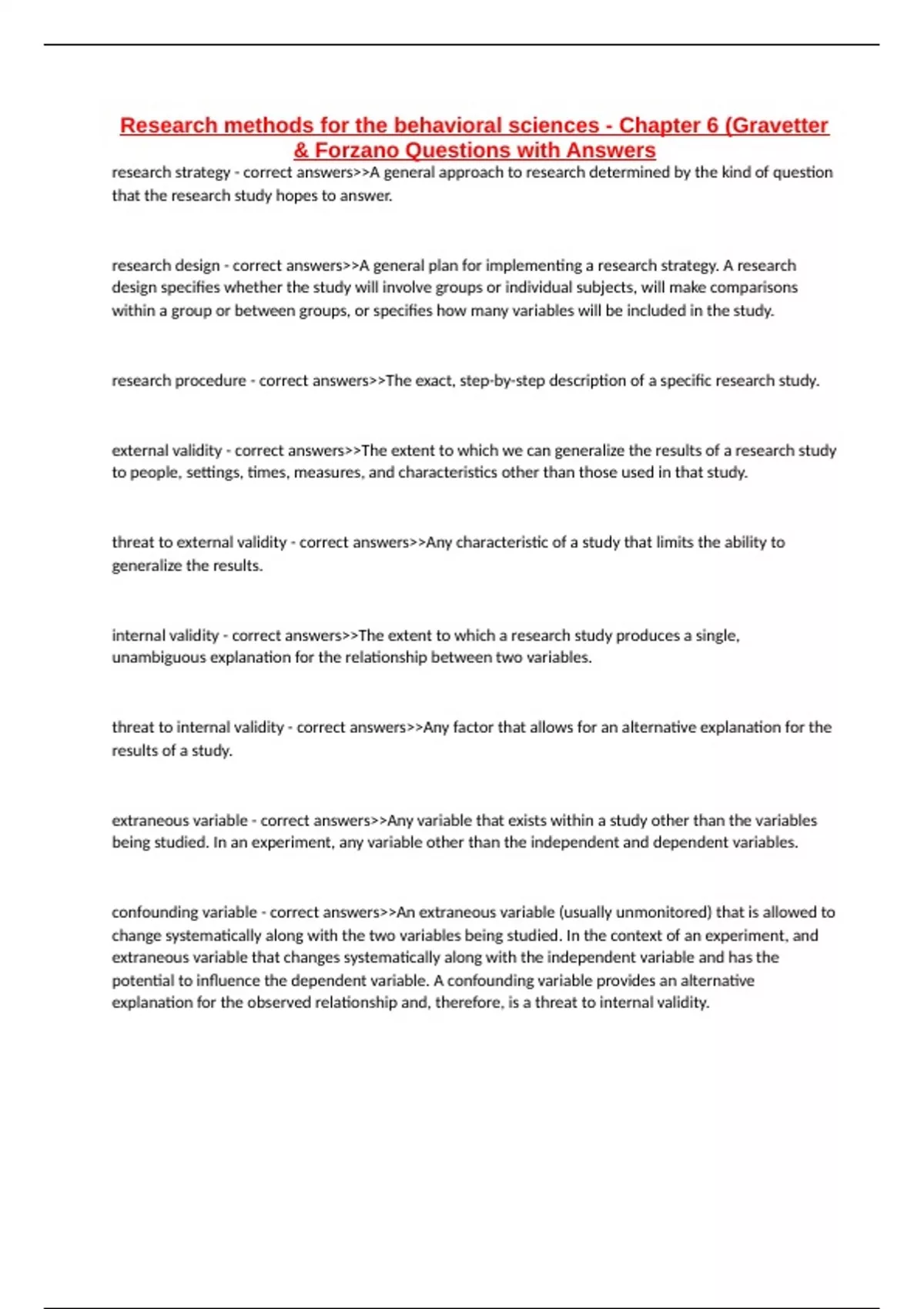 Research methods for the behavioral sciences - Chapter 6 (Gravetter & Forzano Questions with Answers

research strategy - correct answers>>A general approach to research determined by the kind of question that the research study hopes to answer.

research design - correct answers>>A general plan for implementing a research strategy. A research design specifies whether the study will involve groups or individual subjects, will make comparisons within a group or between groups, or specifies how many variables will be included in the study.

research procedure - correct answers>>The exact, step-by-step description of a specific research study.

external validity - correct answers>>The extent to which we can generalize the results of a research study to people, settings, times, measures, and characteristics other than those used in that study.

threat to external validity - correct answers>>Any characteristic of a study that limits the ability to generalize the results.

internal validity - correct answers>>The extent to which a research study produces a single, unambiguous explanation for the relationship between two variables.

threat to internal validity - correct answers>>Any factor that allows for an alternative explanation for the results of a study.

extraneous variable - correct answers>>Any variable that exists within a study other than the variables being studied. In an experiment, any variable other than the independent and dependent variables.

confounding variable - correct answers>>An extraneous variable (usually unmonitored) that is allowed to change systematically along with the two variables being studied. In the context of an experiment, and extraneous variable that changes systematically along with the independent variable and has the potential to influence the dependent variable. A confounding variable provides an alternative explanation for the observed relationship and, therefore, is a threat to internal validity.